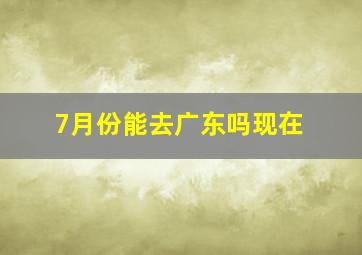 7月份能去广东吗现在